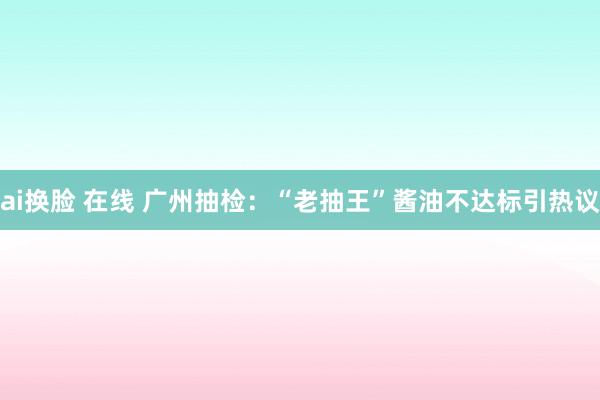 ai换脸 在线 广州抽检：“老抽王”酱油不达标引热议